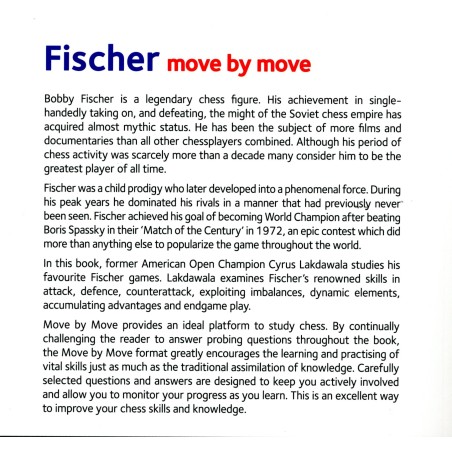 Fischer move by move

Bobby Fischer is a legendary chess figure. His achievement in single-handedly taking on, and defeating, the might of the Soviet chess empire has acquired almost mythic status. He has been the subject of more films and documentaries than all other chessplayers combined. Although his period of chess activity was scarcely more than a decade many consider him to be the greatest player of all time.

Fischer was a child prodigy who later developed into a phenomenal force. During his peak years he dominated his rivals in a manner that had previously never been seen. Fischer achieved his goal of becoming World Champion after beating Boris Spassky in their 'Match of the Century' in 1972, an epic contest which did more than anything else to popularize the game throughout the world.

In this book, former American Open Champion Cyrus Lakdawala studies his favourite Fischer games. Lakdawala examines Fischer's renowned skills in attack, defence, counterattack, exploiting imbalances, dynamic elements, accumulating advantages and endgame play.

Move by Move provides an ideal platform to study chess. By continually challenging the reader to answer probing questions throughout the book, the Move by Move format greatly encourages the learning and practising of vital skills just as much as the traditional assimilation of knowledge. Carefully selected questions and answers are designed to keep you actively involved and allow you to monitor your progress as you learn. This is an excellent way to improve your chess skills and knowledge.